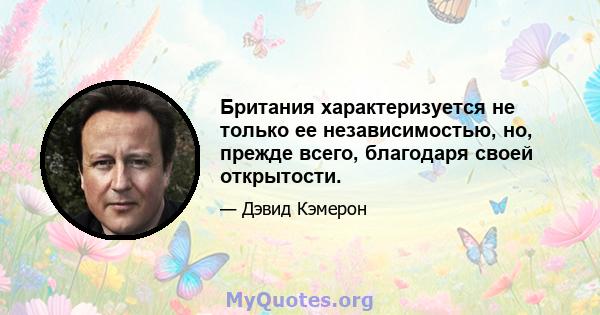 Британия характеризуется не только ее независимостью, но, прежде всего, благодаря своей открытости.

— Дэвид Кэмерон

MyQuotes.org